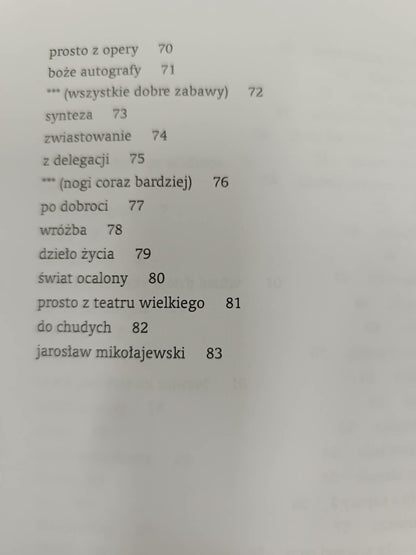 prosto z opery 70
boże autografy 71
*** (wszystkie dobre zabawy) 72
synteza 73
zwiastowanie 74
z delegacji 75
*** (nogi coraz bardziej) 76
po dobroci 77
wróżba 78
dzieło życia 79
świat ocalony 80
prosto z teatru wielkiego 81
do chudych 82
jarosław mikołajewski 83